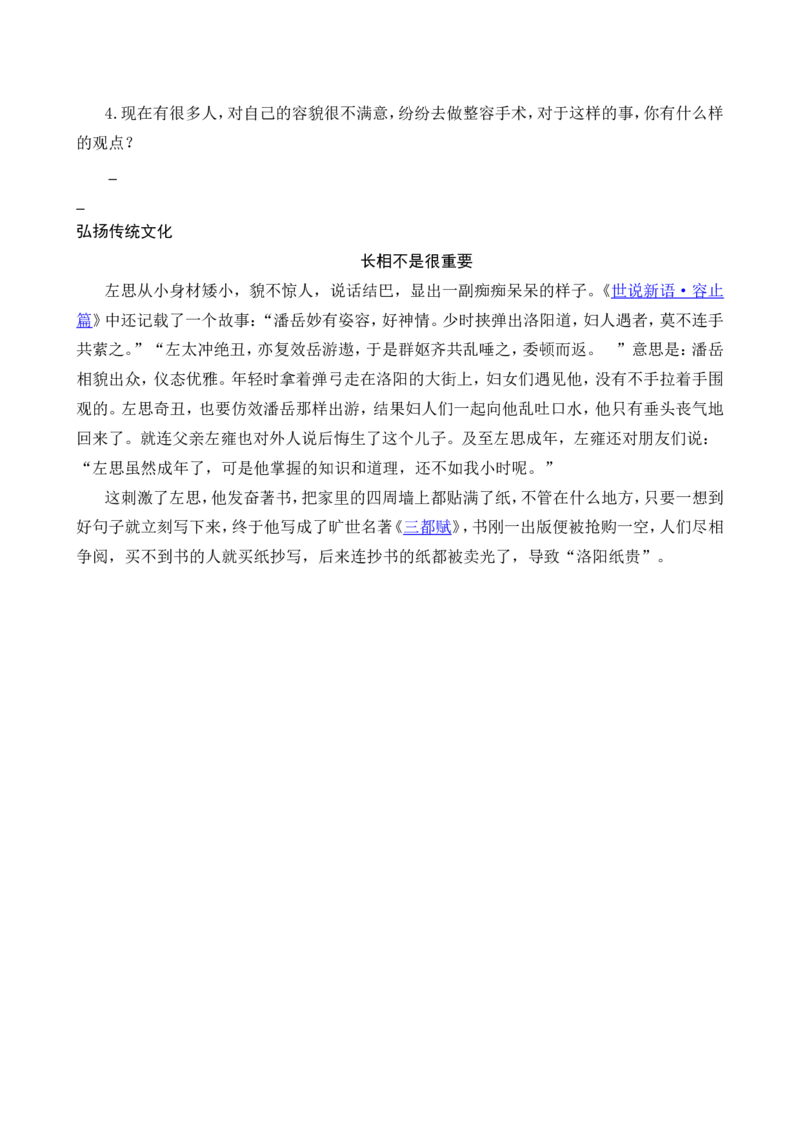 4.现在有很多人，对自己的容貌很不满意，纷纷去做整容手术，对于这样的事，你有什么样的观点？

_

_

弘扬传统文化

长相不是很重要

左思从小身材矮小，貌不惊人，说话结巴，显出一副痴痴呆呆的样子。《世说新语·容止篇》中还记载了一个故事：“潘岳妙有姿容，好神情。少时挟弹出洛阳道，妇人遇者，莫不连手共萦之。”“左太冲绝丑，亦复效岳游遨，于是群妪齐共乱唾之，委顿而返。　”意思是：潘岳相貌出众，仪态优雅。年轻时拿着弹弓走在洛阳的大街上，妇女们遇见他，没有不手拉着手围观的。左思奇丑，也要仿效潘岳那样出游，结果妇人们一起向他乱吐口水，他只有垂头丧气地回来了。就连父亲左雍也对外人说后悔生了这个儿子。及至左思成年，左雍还对朋友们说：“左思虽然成年了，可是他掌握的知识和道理，还不如我小时呢。”

这刺激了左思，他发奋著书，把家里的四周墙上都贴满了纸，不管在什么地方，只要一想到好句子就立刻写下来，终于他写成了旷世名著《三都赋》，书刚一出版便被抢购一空，人们尽相争阅，买不到书的人就买纸抄写，后来连抄书的纸都被卖光了，导致“洛阳纸贵”。